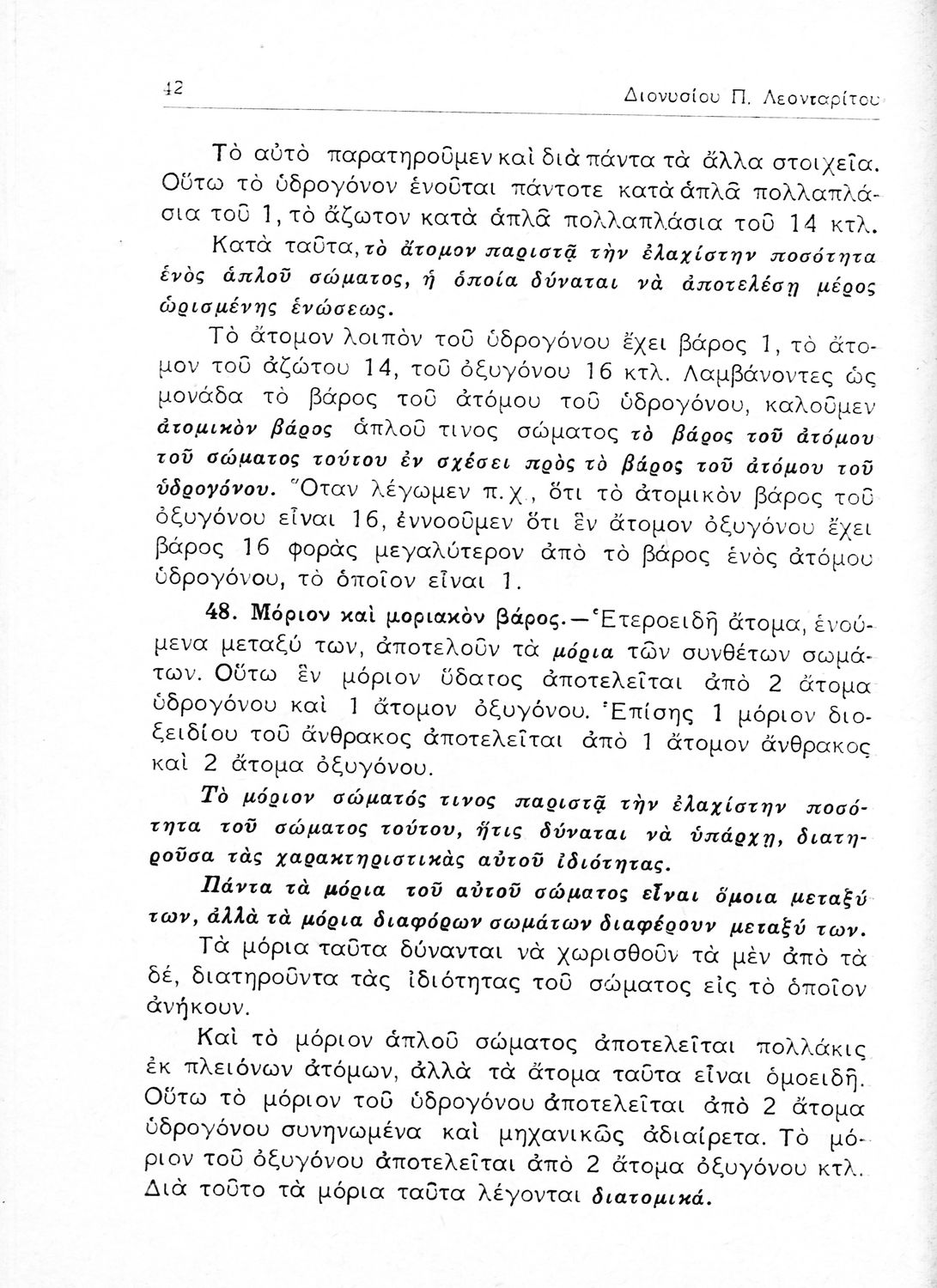 42 Διονυσίου Π. Λεονταρίτου

Τὸ αὐτὸ παρατηροῦμεν καὶ διὰ πάντα τὰ ἄλλα στοιχεῖα. Οὕτω τὸ ὑδρογόνον ἑνοῦται πάντοτε κατὰ ἁπλᾶ πολλαπλάσια τοῦ 1, τὸ ἄζωτον κατὰ ἁπλᾶ πολλαπλάσια τοῦ 14 κτλ.

Κατὰ ταῦτα, τὸ ἄτομον παριστᾷ τὴν ἐλαχίστην ποσότητα ἑνὸς ἁπλοῦ σώματος, ἡ ὁποία δύναται νὰ ἀποτελέσῃ μέρος ὡρισμένης ἑνώσεως.

Τὸ ἄτομον λοιπὸν τοῦ ὑδρογόνου ἔχει βάρος 1, τὸ ἄτομον τοῦ ἀζώτου 14, τοῦ ὀξυγόνου 16 κτλ. Λαμβάνοντες ὡς μονάδα τὸ βάρος τοῦ ἀτόμου τοῦ ὑδρογόνου, καλοῦμεν ἀτομικὸν βάρος ἁπλοῦ τινος σώματος τὸ βάρος τοῦ ἀτόμου τοῦ σώματος τούτου ἐν σχέσει πρὸς τὸ βάρος τοῦ ἀτόμου τοῦ ὑδρογόνου. Ὅταν λέγωμεν π.χ., ὅτι τὸ ἀτομικὸν βάρος τοῦ ὀξυγόνου εἶναι 16, ἐννοοῦμεν ὅτι ἓν ἄτομον ὀξυγόνου ἔχει βάρος 16 φορὰς μεγαλύτερον ἀπὸ τὸ βάρος ἑνὸς ἀτόμου ὑδρογόνου, τὸ ὁποῖον εἶναι 1.

48. Μόριον καὶ μοριακὸν βάρος.—Ἑτεροειδῆ ἄτομα, ἑνούμενα μεταξύ των, ἀποτελοῦν τὰ μόρια τῶν συνθέτων σωμάτων. Οὕτω ἓν μόριον ὕδατος ἀποτελεῖται ἀπὸ 2 ἄτομα ὑδρογόνου καὶ 1 ἄτομον ὀξυγόνου. Ἐπίσης 1 μόριον διοξειδίου τοῦ ἄνθρακος ἀποτελεῖται ἀπὸ 1 ἄτομον ἄνθρακος καὶ 2 ἄτομα ὀξυγόνου.

Τὸ μόριον σώματός τινος παριστᾷ τὴν ἐλαχίστην ποσότητα τοῦ σώματος τούτου, ἥτις δύναται νὰ ὑπάρχῃ, διατηροῦσα τὰς χαρακτηριστικὰς αὐτοῦ ἰδιότητας.

Πάντα τὰ μόρια τοῦ αὐτοῦ σώματος εἶναι ὅμοια μεταξύ των, ἀλλὰ τὰ μόρια διαφόρων σωμάτων διαφέρουν μεταξύ των.

Τὰ μόρια ταῦτα δύνανται νὰ χωρισθοῦν τὰ μὲν ἀπὸ τὰ δέ, διατηροῦντα τὰς ἰδιότητας τοῦ σώματος εἰς τὸ ὁποῖον ἀνήκουν.

Καὶ τὸ μόριον ἁπλοῦ σώματος ἀποτελεῖται πολλάκις ἐκ πλειόνων ἀτόμων, ἀλλὰ τὰ ἄτομα ταῦτα εἶναι ὁμοειδῆ. Οὕτω τὸ μόριον τοῦ ὑδρογόνου ἀποτελεῖται ἀπὸ 2 ἄτομα ὑδρογόνου συνηνωμένα καὶ μηχανικῶς ἀδιαίρετα. Τὸ μόριον τοῦ ὀξυγόνου ἀποτελεῖται ἀπὸ 2 ἄτομα ὀξυγόνου κτλ. Διὰ τοῦτο τὰ μόρια ταῦτα λέγονται διατομικά.